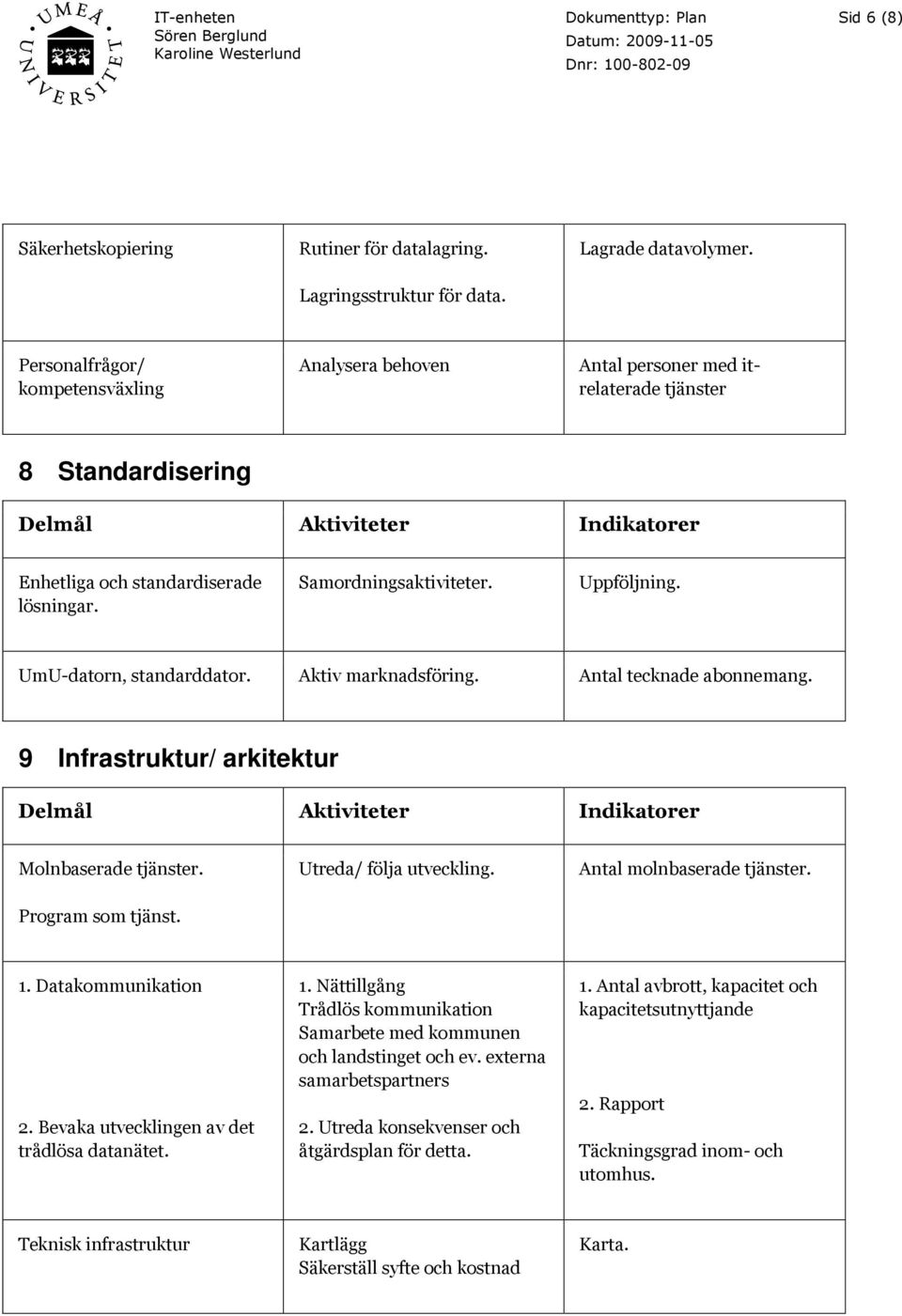 UMEÅ UNIVERSITET

IT-enheten
Sören Berglund
Karoline Westerlund

Dokumenttyp: Plan
Datum: 2009-11-05
Dnr: 100-802-09

Sid 6 (8)

| | | |
|---|---|---|
| Säkerhetskopiering | Rutiner för datalagring. Lagringsstruktur för data. | Lagrade datavolymer. |
| Personalfrågor/ kompetensväxling | Analysera behoven | Antal personer med it-relaterade tjänster |

8 Standardisering

| Delmål | Aktiviteter | Indikatorer |
|---|---|---|
| Enhetliga och standardiserade lösningar. | Samordningsaktiviteter. | Uppföljning. |
| UmU-datorn, standarddator. | Aktiv marknadsföring. | Antal tecknade abonnemang. |

9 Infrastruktur/ arkitektur

| Delmål | Aktiviteter | Indikatorer |
|---|---|---|
| Molnbaserade tjänster. Program som tjänst. | Utreda/ följa utveckling. | Antal molnbaserade tjänster. |
| 1. Datakommunikation 2. Bevaka utvecklingen av det trådlösa datanätet. | 1. Nättillgång Trådlös kommunikation Samarbete med kommunen och landstinget och ev. externa samarbetspartners 2. Utreda konsekvenser och åtgärdsplan för detta. | 1. Antal avbrott, kapacitet och kapacitetsutnyttjande 2. Rapport Täckningsgrad inom- och utomhus. |
| Teknisk infrastruktur | Kartlägg Säkerställ syfte och kostnad | Karta. |